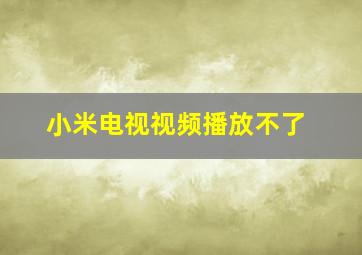 小米电视视频播放不了